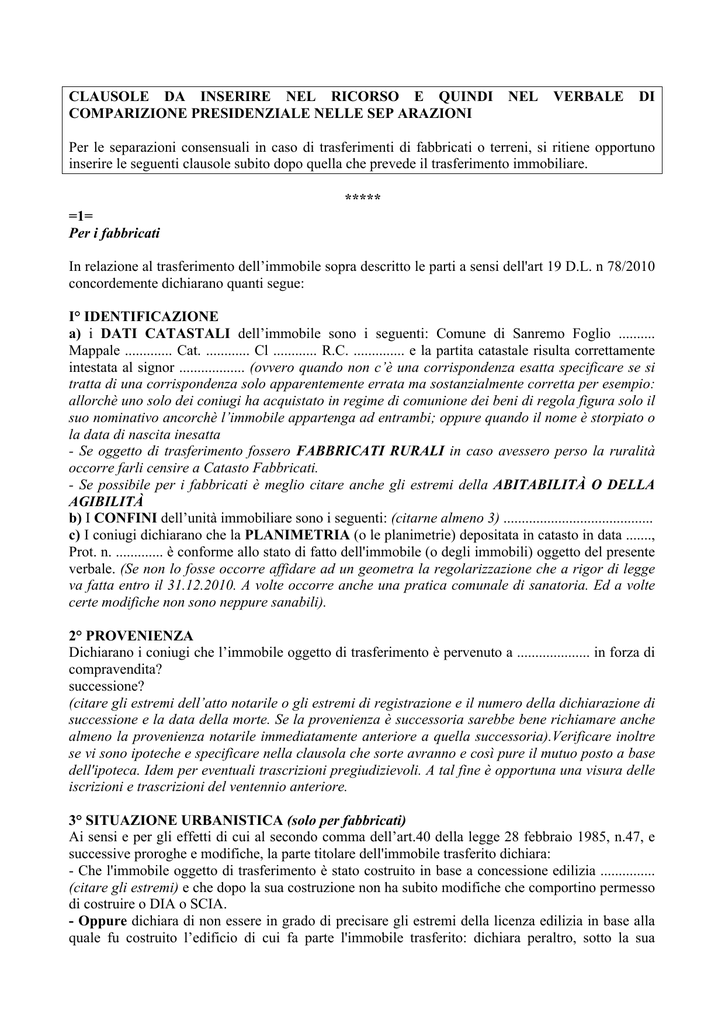 CLAUSOLE DA INSERIRE NEL RICORSO E QUINDI NEL VERBALE DI COMPARIZIONE PRESIDENZIALE NELLE SEP ARAZIONI

Per le separazioni consensuali in caso di trasferimenti di fabbricati o terreni, si ritiene opportuno inserire le seguenti clausole subito dopo quella che prevede il trasferimento immobiliare.

*****

=1=
Per i fabbricati

In relazione al trasferimento dell'immobile sopra descritto le parti a sensi dell'art 19 D.L. n 78/2010 concordemente dichiarano quanti segue:

I° IDENTIFICAZIONE
a) i DATI CATASTALI dell'immobile sono i seguenti: Comune di Sanremo Foglio .......... Mappale ............. Cat. ............ Cl ............ R.C. .............. e la partita catastale risulta correttamente intestata al signor .................. (ovvero quando non c'è una corrispondenza esatta specificare se si tratta di una corrispondenza solo apparentemente errata ma sostanzialmente corretta per esempio: allorchè uno solo dei coniugi ha acquistato in regime di comunione dei beni di regola figura solo il suo nominativo ancorchè l'immobile appartenga ad entrambi; oppure quando il nome è storpiato o la data di nascita inesatta
- Se oggetto di trasferimento fossero FABBRICATI RURALI in caso avessero perso la ruralità occorre farli censire a Catasto Fabbricati.
- Se possibile per i fabbricati è meglio citare anche gli estremi della ABITABILITÀ O DELLA AGIBILITÀ
b) I CONFINI dell'unità immobiliare sono i seguenti: (citarne almeno 3) .........................................
c) I coniugi dichiarano che la PLANIMETRIA (o le planimetrie) depositata in catasto in data ......., Prot. n. ............. è conforme allo stato di fatto dell'immobile (o degli immobili) oggetto del presente verbale. (Se non lo fosse occorre affidare ad un geometra la regolarizzazione che a rigor di legge va fatta entro il 31.12.2010. A volte occorre anche una pratica comunale di sanatoria. Ed a volte certe modifiche non sono neppure sanabili).

2° PROVENIENZA
Dichiarano i coniugi che l'immobile oggetto di trasferimento è pervenuto a .................... in forza di compravendita?
successione?
(citare gli estremi dell'atto notarile o gli estremi di registrazione e il numero della dichiarazione di successione e la data della morte. Se la provenienza è successoria sarebbe bene richiamare anche almeno la provenienza notarile immediatamente anteriore a quella successoria).Verificare inoltre se vi sono ipoteche e specificare nella clausola che sorte avranno e così pure il mutuo posto a base dell'ipoteca. Idem per eventuali trascrizioni pregiudizievoli. A tal fine è opportuna una visura delle iscrizioni e trascrizioni del ventennio anteriore.

3° SITUAZIONE URBANISTICA (solo per fabbricati)
Ai sensi e per gli effetti di cui al secondo comma dell'art.40 della legge 28 febbraio 1985, n.47, e successive proroghe e modifiche, la parte titolare dell'immobile trasferito dichiara:
- Che l'immobile oggetto di trasferimento è stato costruito in base a concessione edilizia ............... (citare gli estremi) e che dopo la sua costruzione non ha subito modifiche che comportino permesso di costruire o DIA o SCIA.
- Oppure dichiara di non essere in grado di precisare gli estremi della licenza edilizia in base alla quale fu costruito l'edificio di cui fa parte l'immobile trasferito: dichiara peraltro, sotto la sua